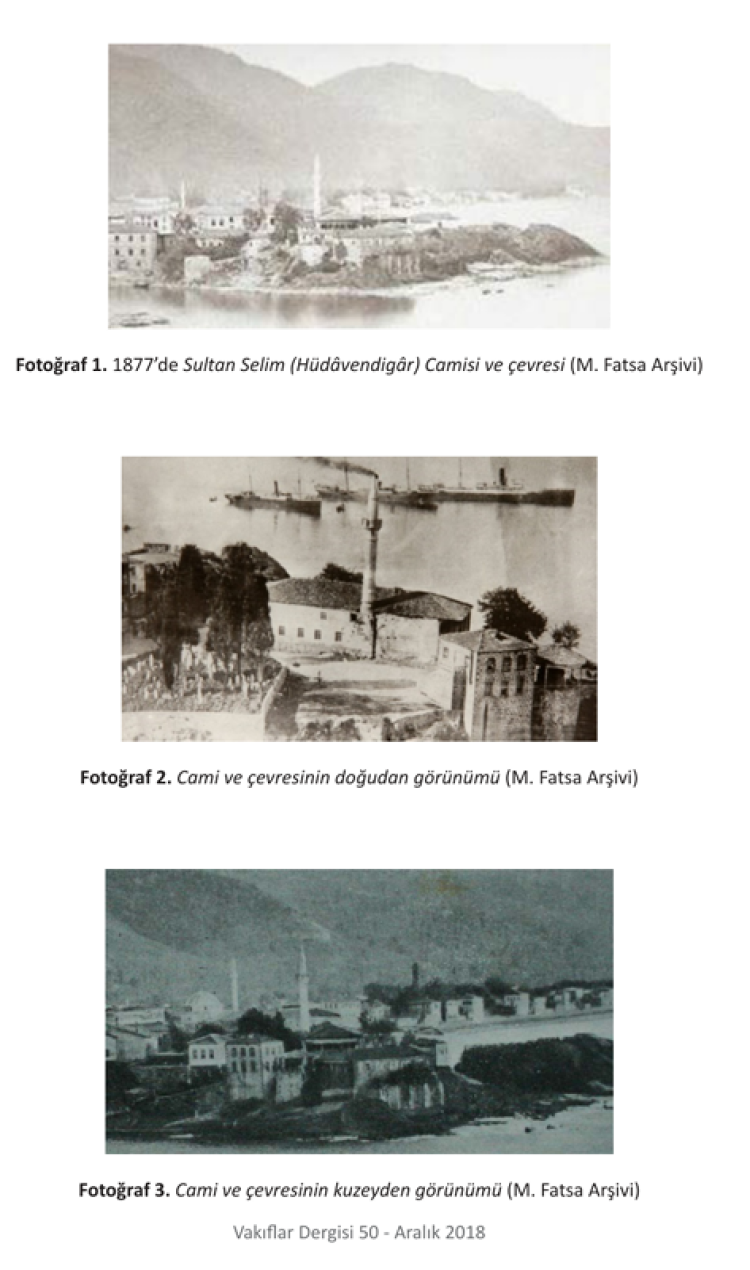 Fotoğraf 1. 1877'de Sultan Selim (Hüdâvendigâr) Camisi ve çevresi (M. Fatsa Arşivi)

Fotoğraf 2. Cami ve çevresinin doğudan görünümü (M. Fatsa Arşivi)

Fotoğraf 3. Cami ve çevresinin kuzeyden görünümü (M. Fatsa Arşivi)

Vakıflar Dergisi 50 - Aralık 2018